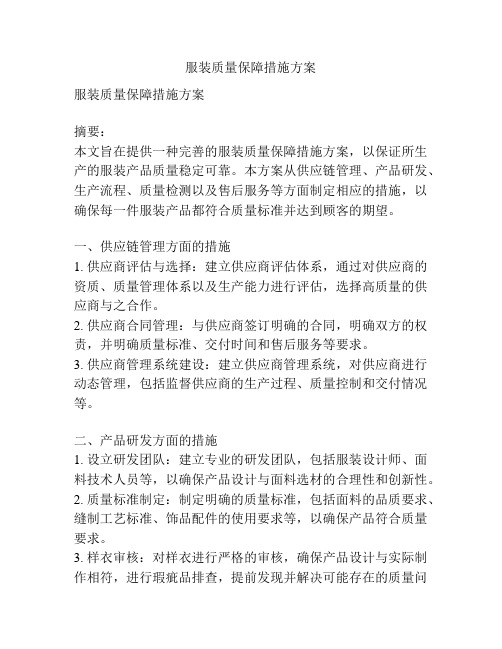 服装质量保障措施方案

服装质量保障措施方案

摘要：
本文旨在提供一种完善的服装质量保障措施方案，以保证所生产的服装产品质量稳定可靠。本方案从供应链管理、产品研发、生产流程、质量检测以及售后服务等方面制定相应的措施，以确保每一件服装产品都符合质量标准并达到顾客的期望。

一、供应链管理方面的措施
1. 供应商评估与选择：建立供应商评估体系，通过对供应商的资质、质量管理体系以及生产能力进行评估，选择高质量的供应商与之合作。
2. 供应商合同管理：与供应商签订明确的合同，明确双方的权责，并明确质量标准、交付时间和售后服务等要求。
3. 供应商管理系统建设：建立供应商管理系统，对供应商进行动态管理，包括监督供应商的生产过程、质量控制和交付情况等。

二、产品研发方面的措施
1. 设立研发团队：建立专业的研发团队，包括服装设计师、面料技术人员等，以确保产品设计与面料选材的合理性和创新性。
2. 质量标准制定：制定明确的质量标准，包括面料的品质要求、缝制工艺标准、饰品配件的使用要求等，以确保产品符合质量要求。
3. 样衣审核：对样衣进行严格的审核，确保产品设计与实际制作相符，进行瑕疵品排查，提前发现并解决可能存在的质量问